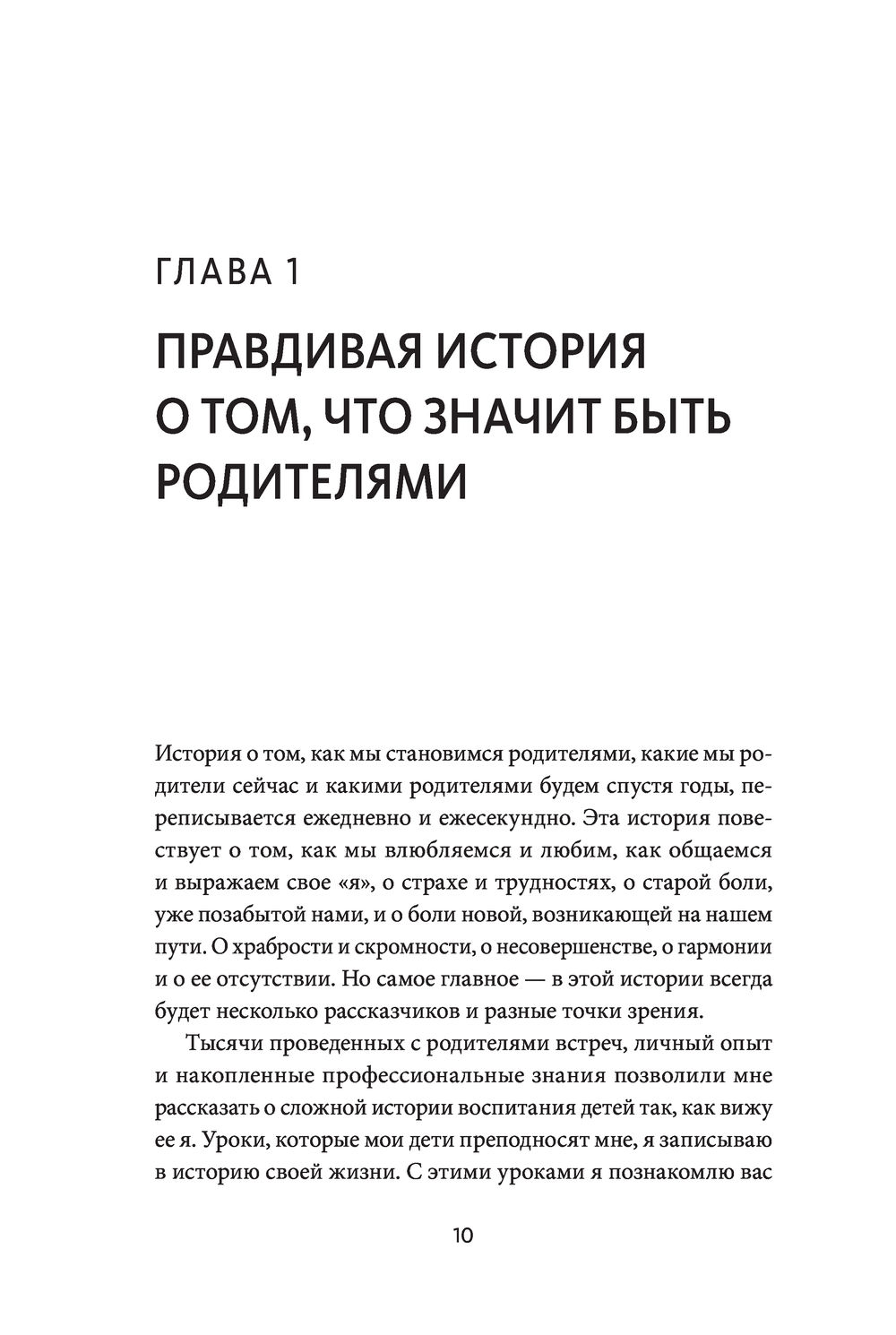 ГЛАВА 1

ПРАВДИВАЯ ИСТОРИЯ О ТОМ, ЧТО ЗНАЧИТ БЫТЬ РОДИТЕЛЯМИ

История о том, как мы становимся родителями, какие мы родители сейчас и какими родителями будем спустя годы, переписывается ежедневно и ежесекундно. Эта история повествует о том, как мы влюбляемся и любим, как общаемся и выражаем свое «я», о страхе и трудностях, о старой боли, уже позабытой нами, и о боли новой, возникающей на нашем пути. О храбрости и скромности, о несовершенстве, о гармонии и о ее отсутствии. Но самое главное — в этой истории всегда будет несколько рассказчиков и разные точки зрения.

Тысячи проведенных с родителями встреч, личный опыт и накопленные профессиональные знания позволили мне рассказать о сложной истории воспитания детей так, как вижу ее я. Уроки, которые мои дети преподносят мне, я записываю в историю своей жизни. С этими уроками я познакомлю вас

10